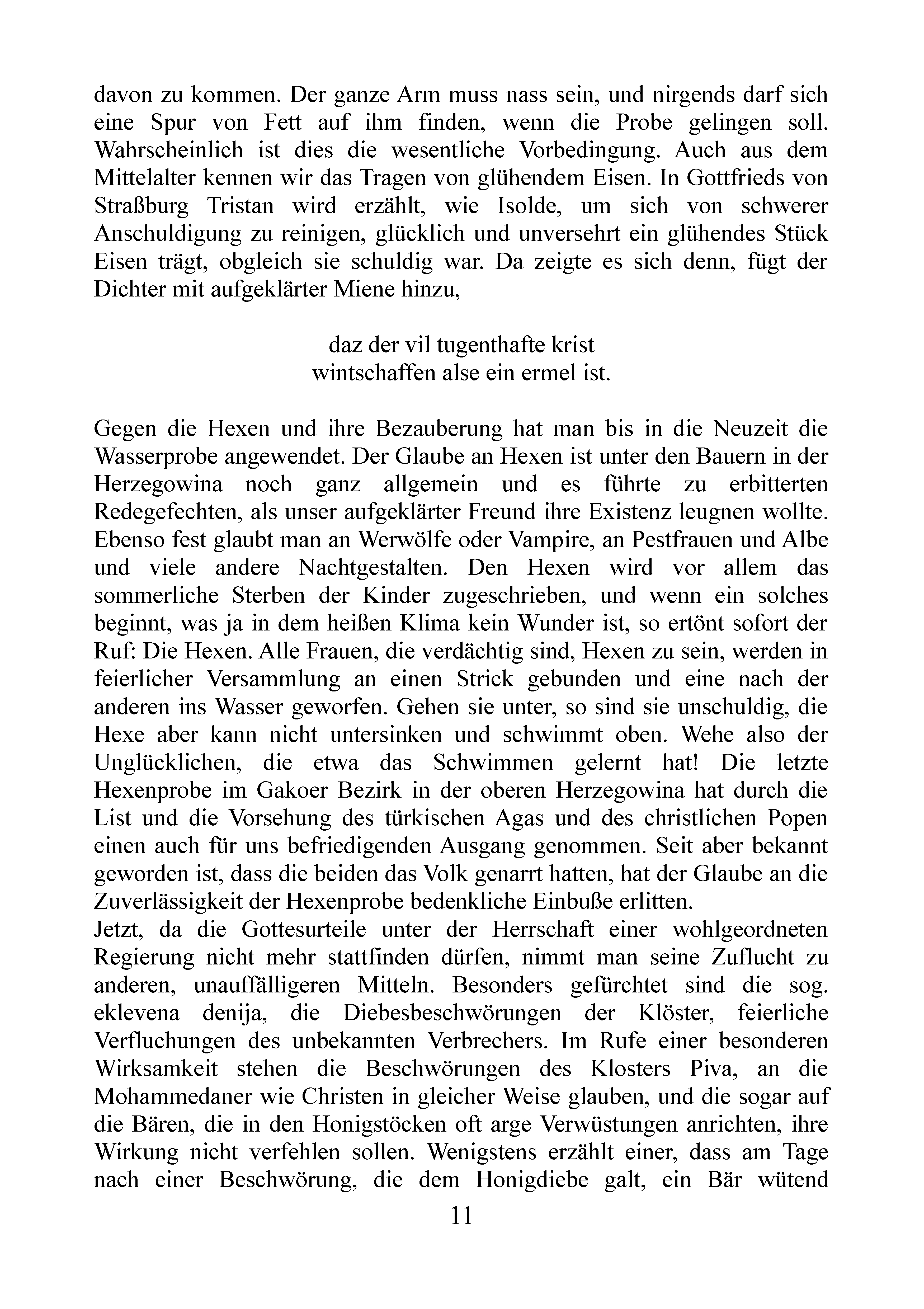 davon zu kommen. Der ganze Arm muss nass sein, und nirgends darf sich eine Spur von Fett auf ihm finden, wenn die Probe gelingen soll. Wahrscheinlich ist dies die wesentliche Vorbedingung. Auch aus dem Mittelalter kennen wir das Tragen von glühendem Eisen. In Gottfrieds von Straßburg Tristan wird erzählt, wie Isolde, um sich von schwerer Anschuldigung zu reinigen, glücklich und unversehrt ein glühendes Stück Eisen trägt, obgleich sie schuldig war. Da zeigte es sich denn, fügt der Dichter mit aufgeklärter Miene hinzu,

daz der vil tugenthafte krist
wintschaffen alse ein ermel ist.

Gegen die Hexen und ihre Bezauberung hat man bis in die Neuzeit die Wasserprobe angewendet. Der Glaube an Hexen ist unter den Bauern in der Herzegowina noch ganz allgemein und es führte zu erbitterten Redegefechten, als unser aufgeklärter Freund ihre Existenz leugnen wollte. Ebenso fest glaubt man an Werwölfe oder Vampire, an Pestfrauen und Albe und viele andere Nachtgestalten. Den Hexen wird vor allem das sommerliche Sterben der Kinder zugeschrieben, und wenn ein solches beginnt, was ja in dem heißen Klima kein Wunder ist, so ertönt sofort der Ruf: Die Hexen. Alle Frauen, die verdächtig sind, Hexen zu sein, werden in feierlicher Versammlung an einen Strick gebunden und eine nach der anderen ins Wasser geworfen. Gehen sie unter, so sind sie unschuldig, die Hexe aber kann nicht untersinken und schwimmt oben. Wehe also der Unglücklichen, die etwa das Schwimmen gelernt hat! Die letzte Hexenprobe im Gakoer Bezirk in der oberen Herzegowina hat durch die List und die Vorsehung des türkischen Agas und des christlichen Popen einen auch für uns befriedigenden Ausgang genommen. Seit aber bekannt geworden ist, dass die beiden das Volk genarrt hatten, hat der Glaube an die Zuverlässigkeit der Hexenprobe bedenkliche Einbuße erlitten.
Jetzt, da die Gottesurteile unter der Herrschaft einer wohlgeordneten Regierung nicht mehr stattfinden dürfen, nimmt man seine Zuflucht zu anderen, unauffälligeren Mitteln. Besonders gefürchtet sind die sog. eklevena denija, die Diebesbeschwörungen der Klöster, feierliche Verfluchungen des unbekannten Verbrechers. Im Rufe einer besonderen Wirksamkeit stehen die Beschwörungen des Klosters Piva, an die Mohammedaner wie Christen in gleicher Weise glauben, und die sogar auf die Bären, die in den Honigstöcken oft arge Verwüstungen anrichten, ihre Wirkung nicht verfehlen sollen. Wenigstens erzählt einer, dass am Tage nach einer Beschwörung, die dem Honigdiebe galt, ein Bär wütend

11